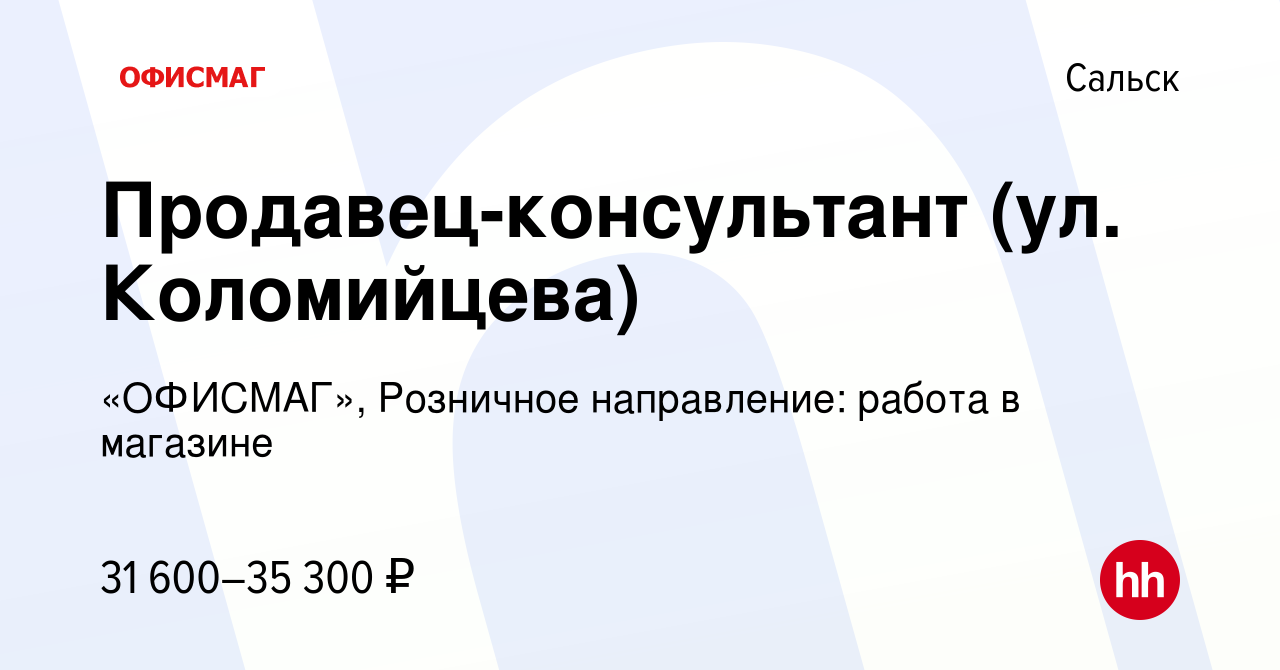 ОФИСМАГ

Сальск

Продавец-консультант (ул. Коломийцева)

«ОФИСМАГ», Розничное направление: работа в магазине

31 600–35 300 ₽

hh